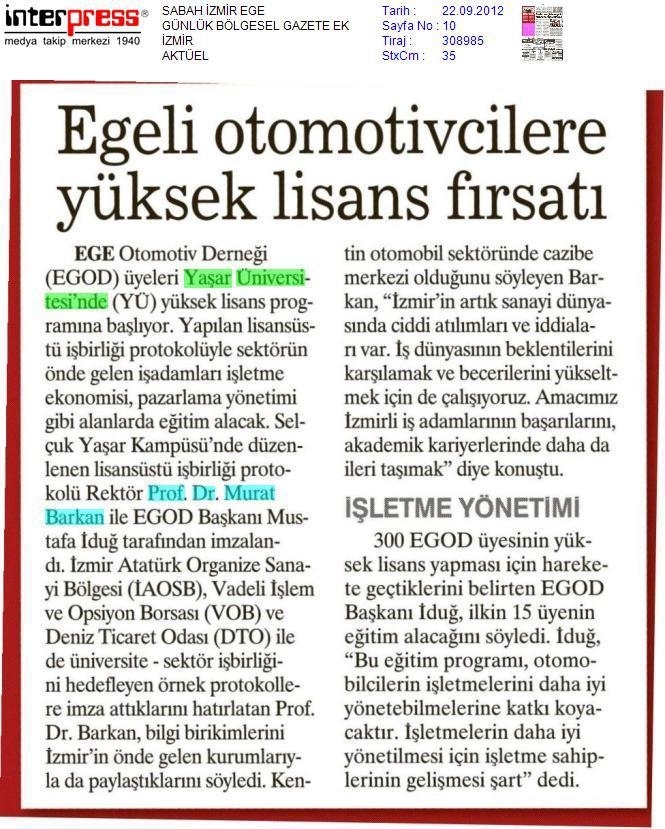 interpress®
medya takip merkezi 1940

SABAH İZMİR EGE
GÜNLÜK BÖLGESEL GAZETE EK
İZMİR
AKTÜEL

Tarih : 22.09.2012
Sayfa No : 10
Tiraj : 308985
StxCm : 35

Egeli otomotivcilere yüksek lisans fırsatı

EGE Otomotiv Derneği (EGOD) üyeleri Yaşar Üniversitesi'nde (YÜ) yüksek lisans programına başlıyor. Yapılan lisansüstü işbirliği protokolüyle sektörün önde gelen işadamları işletme ekonomisi, pazarlama yönetimi gibi alanlarda eğitim alacak. Selçuk Yaşar Kampüsü'nde düzenlenen lisansüstü işbirliği protokolü Rektör Prof. Dr. Murat Barkan ile EGOD Başkanı Mustafa İduğ tarafından imzalandı. İzmir Atatürk Organize Sanayi Bölgesi (İAOSB), Vadeli İşlem ve Opsiyon Borsası (VOB) ve Deniz Ticaret Odası (DTO) ile de üniversite - sektör işbirliğini hedefleyen örnek protokollere imza attıklarını hatırlatan Prof. Dr. Barkan, bilgi birikimlerini İzmir'in önde gelen kurumlarıyla da paylaştıklarını söyledi. Kentin otomobil sektöründe cazibe merkezi olduğunu söyleyen Barkan, "İzmir'in artık sanayi dünyasında ciddi atılımları ve iddiaları var. İş dünyasının beklentilerini karşılamak ve becerilerini yükseltmek için de çalışıyoruz. Amacımız İzmirli iş adamlarının başarılarını, akademik kariyerlerinde daha da ileri taşımak" diye konuştu.

İŞLETME YÖNETİMİ

300 EGOD üyesinin yüksek lisans yapması için harekete geçtiklerini belirten EGOD Başkanı İduğ, ilkin 15 üyenin eğitim alacağını söyledi. İduğ, "Bu eğitim programı, otomobilcilerin işletmelerini daha iyi yönetebilmelerine katkı koyacaktır. İşletmelerin daha iyi yönetilmesi için işletme sahiplerinin gelişmesi şart" dedi.